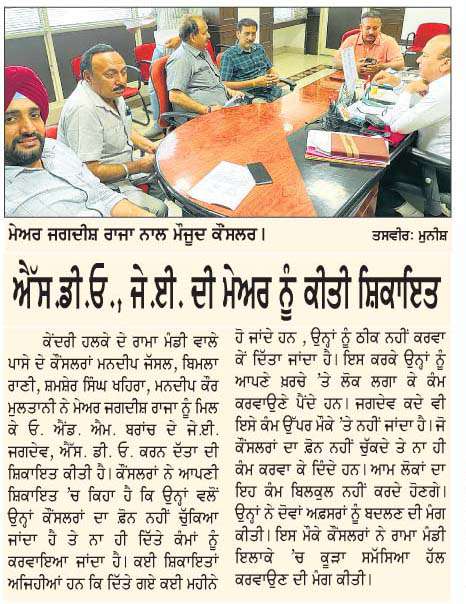 ਮੇਅਰ ਜਗਦੀਸ਼ ਰਾਜਾ ਨਾਲ ਮੌਜੂਦ ਕੌਂਸਲਰ। ਤਸਵੀਰ: ਮੁਨੀਸ਼

ਐੱਸ.ਡੀ.ਓ., ਜੇ.ਈ. ਦੀ ਮੇਅਰ ਨੂੰ ਕੀਤੀ ਸ਼ਿਕਾਇਤ

ਕੇਂਦਰੀ ਹਲਕੇ ਦੇ ਰਾਮਾ ਮੰਡੀ ਵਾਲੇ ਪਾਸੇ ਦੇ ਕੌਂਸਲਰਾਂ ਮਨਦੀਪ ਜੱਸਲ, ਬਿਮਲਾ ਰਾਣੀ, ਸ਼ਮਸ਼ੇਰ ਸਿੰਘ ਖਹਿਰਾ, ਮਨਦੀਪ ਕੌਰ ਮੁਲਤਾਨੀ ਨੇ ਮੇਅਰ ਜਗਦੀਸ਼ ਰਾਜਾ ਨੂੰ ਮਿਲ ਕੇ ਓ. ਐਂਡ. ਐਮ. ਬਰਾਂਚ ਦੇ ਜੇ.ਈ. ਜਗਦੇਵ, ਐੱਸ. ਡੀ. ਓ. ਕਰਨ ਦੱਤਾ ਦੀ ਸ਼ਿਕਾਇਤ ਕੀਤੀ ਹੈ। ਕੌਂਸਲਰਾਂ ਨੇ ਆਪਣੀ ਸ਼ਿਕਾਇਤ 'ਚ ਕਿਹਾ ਹੈ ਕਿ ਉਨ੍ਹਾਂ ਵਲੋਂ ਉਨ੍ਹਾਂ ਕੌਂਸਲਰਾਂ ਦਾ ਫ਼ੋਨ ਨਹੀਂ ਚੁੱਕਿਆ ਜਾਂਦਾ ਹੈ ਤੇ ਨਾ ਹੀ ਦਿੱਤੇ ਕੰਮਾਂ ਨੂੰ ਕਰਵਾਇਆ ਜਾਂਦਾ ਹੈ। ਕਈ ਸ਼ਿਕਾਇਤਾਂ ਅਜਿਹੀਆਂ ਹਨ ਕਿ ਦਿੱਤੇ ਗਏ ਕਈ ਮਹੀਨੇ ਹੋ ਜਾਂਦੇ ਹਨ , ਉਨ੍ਹਾਂ ਨੂੰ ਠੀਕ ਨਹੀਂ ਕਰਵਾ ਕੇ ਦਿੱਤਾ ਜਾਂਦਾ ਹੈ। ਇਸ ਕਰਕੇ ਉਨ੍ਹਾਂ ਨੂੰ ਆਪਣੇ ਖ਼ਰਚੇ 'ਤੇ ਲੋਕ ਲਗਾ ਕੇ ਕੰਮ ਕਰਵਾਉਣੇ ਪੈਂਦੇ ਹਨ। ਜਗਦੇਵ ਕਦੇ ਵੀ ਇਸੇ ਕੰਮ ਉੱਪਰ ਮੌਕੇ 'ਤੇ ਨਹੀਂ ਜਾਂਦਾ ਹੈ। ਜੋ ਕੌਂਸਲਰਾਂ ਦਾ ਫ਼ੋਨ ਨਹੀਂ ਚੁੱਕਦੇ ਤੇ ਨਾ ਹੀ ਕੰਮ ਕਰਵਾ ਕੇ ਦਿੰਦੇ ਹਨ। ਆਮ ਲੋਕਾਂ ਦਾ ਇਹ ਕੰਮ ਬਿਲਕੁਲ ਨਹੀਂ ਕਰਦੇ ਹੋਣਗੇ। ਉਨ੍ਹਾਂ ਨੇ ਦੋਵਾਂ ਅਫ਼ਸਰਾਂ ਨੂੰ ਬਦਲਣ ਦੀ ਮੰਗ ਕੀਤੀ। ਇਸ ਮੌਕੇ ਕੌਂਸਲਰਾਂ ਨੇ ਰਾਮਾ ਮੰਡੀ ਇਲਾਕੇ 'ਚ ਕੂੜਾ ਸਮੱਸਿਆ ਹੱਲ ਕਰਵਾਉਣ ਦੀ ਮੰਗ ਕੀਤੀ।